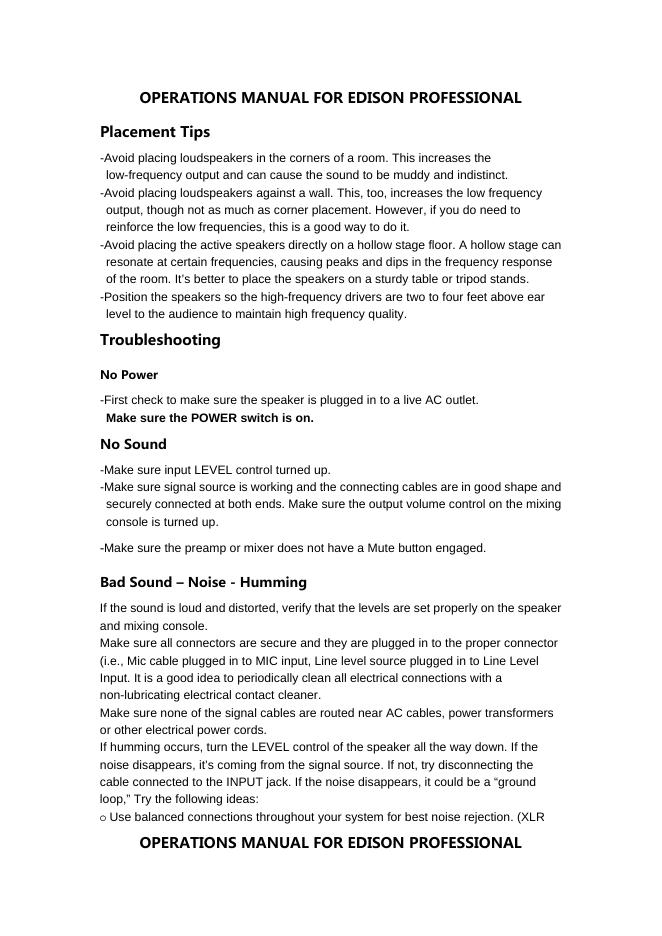 OPERATIONS MANUAL FOR EDISON PROFESSIONAL

Placement Tips

-Avoid placing loudspeakers in the corners of a room. This increases the low-frequency output and can cause the sound to be muddy and indistinct.
-Avoid placing loudspeakers against a wall. This, too, increases the low frequency output, though not as much as corner placement. However, if you do need to reinforce the low frequencies, this is a good way to do it.
-Avoid placing the active speakers directly on a hollow stage floor. A hollow stage can resonate at certain frequencies, causing peaks and dips in the frequency response of the room. It's better to place the speakers on a sturdy table or tripod stands.
-Position the speakers so the high-frequency drivers are two to four feet above ear level to the audience to maintain high frequency quality.

Troubleshooting

No Power

-First check to make sure the speaker is plugged in to a live AC outlet.
Make sure the POWER switch is on.

No Sound

-Make sure input LEVEL control turned up.
-Make sure signal source is working and the connecting cables are in good shape and securely connected at both ends. Make sure the output volume control on the mixing console is turned up.

-Make sure the preamp or mixer does not have a Mute button engaged.

Bad Sound – Noise - Humming

If the sound is loud and distorted, verify that the levels are set properly on the speaker and mixing console.
Make sure all connectors are secure and they are plugged in to the proper connector (i.e., Mic cable plugged in to MIC input, Line level source plugged in to Line Level Input. It is a good idea to periodically clean all electrical connections with a non-lubricating electrical contact cleaner.
Make sure none of the signal cables are routed near AC cables, power transformers or other electrical power cords.
If humming occurs, turn the LEVEL control of the speaker all the way down. If the noise disappears, it's coming from the signal source. If not, try disconnecting the cable connected to the INPUT jack. If the noise disappears, it could be a "ground loop," Try the following ideas:
o Use balanced connections throughout your system for best noise rejection. (XLR

OPERATIONS MANUAL FOR EDISON PROFESSIONAL